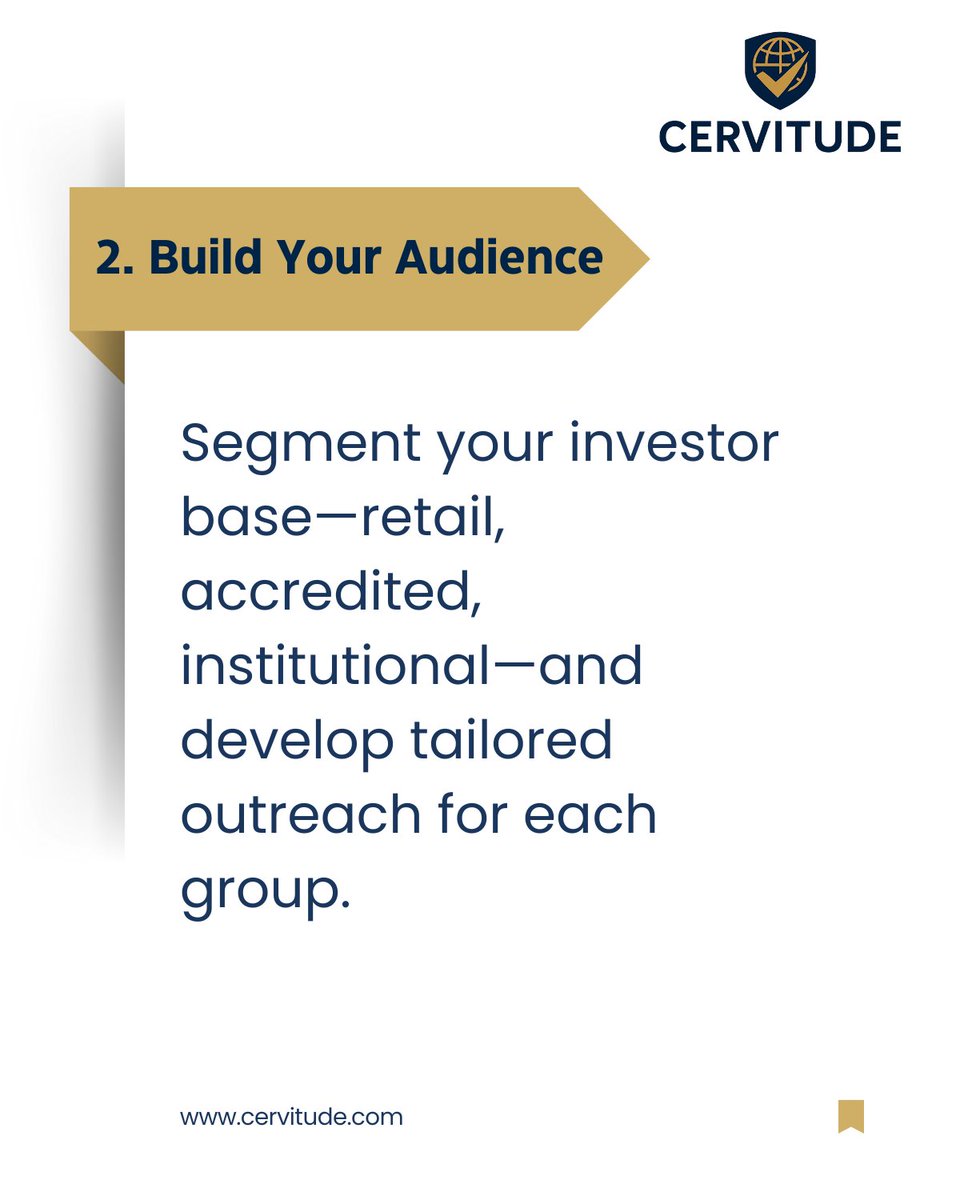 CERVITUDE

2. Build Your Audience

Segment your investor base—retail, accredited, institutional—and develop tailored outreach for each group.

www.cervitude.com